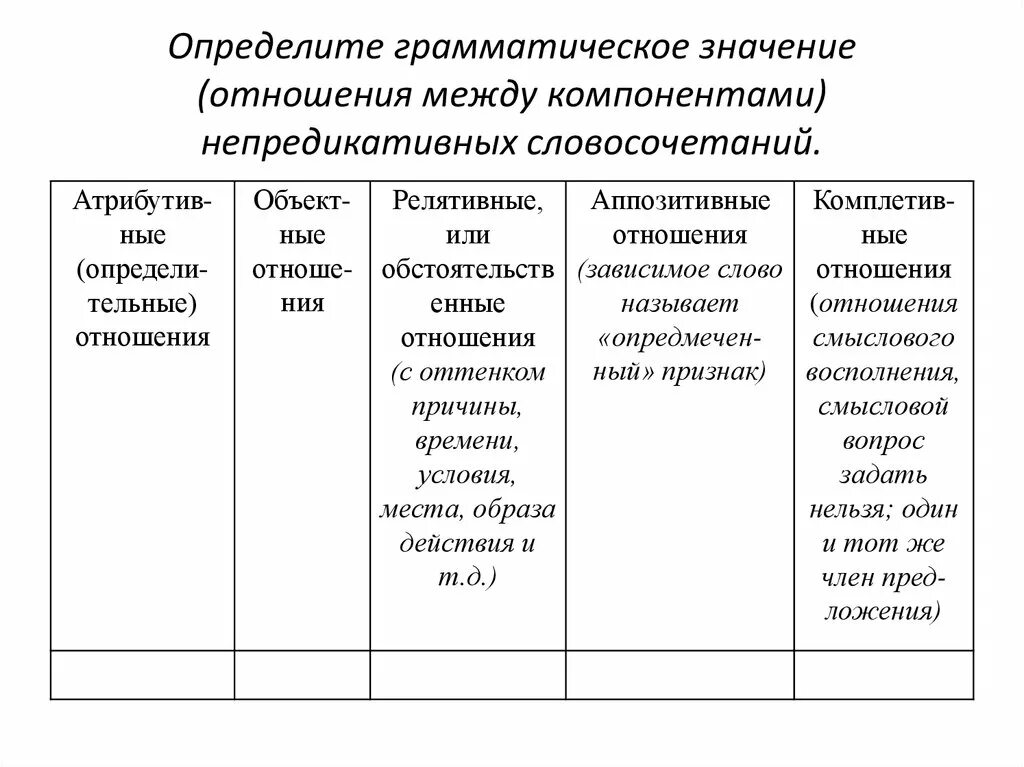 Определите грамматическое значение (отношения между компонентами) непредикативных словосочетаний.

| Атрибутивные (определительные) отношения | Объектные отношения | Релятивные, или обстоятельственные отношения (с оттенком причины, времени, условия, места, образа действия и т.д.) | Аппозитивные отношения (зависимое слово называет «опредмеченный» признак) | Комплетивные отношения (отношения смыслового восполнения, смысловой вопрос задать нельзя; один и тот же член предложения) |
|---|---|---|---|---|
| | | | | |